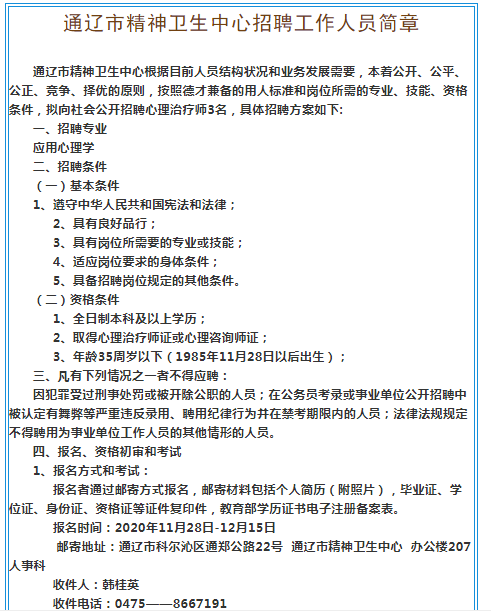 通辽市精神卫生中心招聘工作人员简章

通辽市精神卫生中心根据目前人员结构状况和业务发展需要，本着公开、公平、公正、竞争、择优的原则，按照德才兼备的用人标准和岗位所需的专业、技能、资格条件，拟向社会公开招聘心理治疗师3名，具体招聘方案如下:

一、招聘专业

应用心理学

二、招聘条件

（一）基本条件

1、遵守中华人民共和国宪法和法律；

2、具有良好品行；

3、具有岗位所需要的专业或技能；

4、适应岗位要求的身体条件；

5、具备招聘岗位规定的其他条件。

（二）资格条件

1、全日制本科及以上学历；

2、取得心理治疗师证或心理咨询师证；

3、年龄35周岁以下（1985年11月28日以后出生）；

三、凡有下列情况之一者不得应聘：

因犯罪受过刑事处罚或被开除公职的人员；在公务员考录或事业单位公开招聘中被认定有舞弊等严重违反录用、聘用纪律行为并在禁考期限内的人员；法律法规规定不得聘用为事业单位工作人员的其他情形的人员。

四、报名、资格初审和考试

1、报名方式和考试：

报名者通过邮寄方式报名，邮寄材料包括个人简历（附照片），毕业证、学位证、身份证、资格证等证件复印件，教育部学历证书电子注册备案表。

报名时间：2020年11月28日-12月15日

邮寄地址：通辽市科尔沁区通郑公路22号 通辽市精神卫生中心 办公楼207人事科

收件人：韩桂英

收件电话：0475——8667191